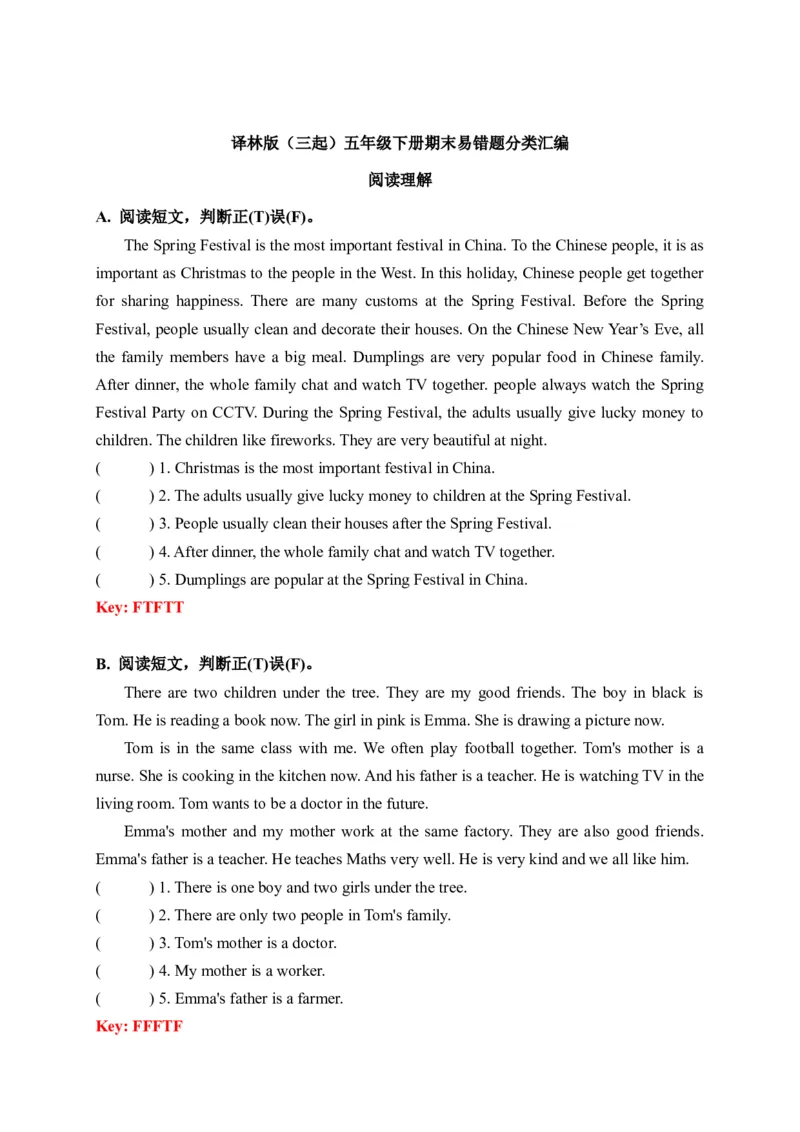 译林版（三起）五年级下册期末易错题分类汇编

阅读理解

A. 阅读短文，判断正(T)误(F)。

The Spring Festival is the most important festival in China. To the Chinese people, it is as important as Christmas to the people in the West. In this holiday, Chinese people get together for sharing happiness. There are many customs at the Spring Festival. Before the Spring Festival, people usually clean and decorate their houses. On the Chinese New Year's Eve, all the family members have a big meal. Dumplings are very popular food in Chinese family. After dinner, the whole family chat and watch TV together. people always watch the Spring Festival Party on CCTV. During the Spring Festival, the adults usually give lucky money to children. The children like fireworks. They are very beautiful at night.

(　　) 1. Christmas is the most important festival in China.

(　　) 2. The adults usually give lucky money to children at the Spring Festival.

(　　) 3. People usually clean their houses after the Spring Festival.

(　　) 4. After dinner, the whole family chat and watch TV together.

(　　) 5. Dumplings are popular at the Spring Festival in China.

Key: FTFTT

B. 阅读短文，判断正(T)误(F)。

There are two children under the tree. They are my good friends. The boy in black is Tom. He is reading a book now. The girl in pink is Emma. She is drawing a picture now.

Tom is in the same class with me. We often play football together. Tom's mother is a nurse. She is cooking in the kitchen now. And his father is a teacher. He is watching TV in the living room. Tom wants to be a doctor in the future.

Emma's mother and my mother work at the same factory. They are also good friends. Emma's father is a teacher. He teaches Maths very well. He is very kind and we all like him.

(　　) 1. There is one boy and two girls under the tree.

(　　) 2. There are only two people in Tom's family.

(　　) 3. Tom's mother is a doctor.

(　　) 4. My mother is a worker.

(　　) 5. Emma's father is a farmer.

Key: FFFTF